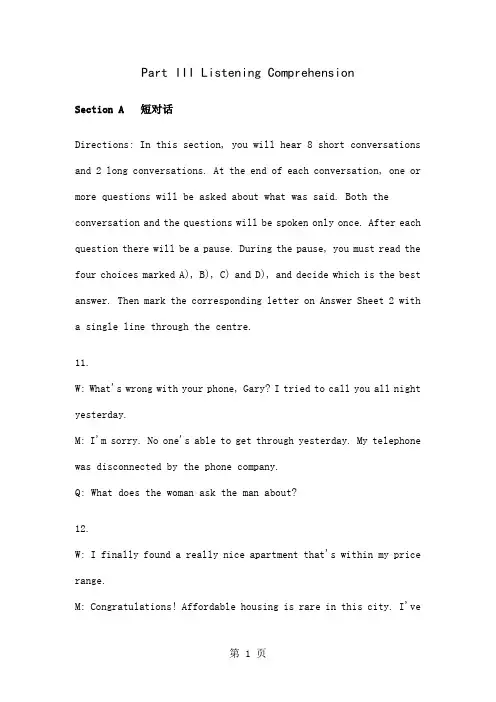 Part III Listening Comprehension

Section A 短对话

Directions: In this section, you will hear 8 short conversations and 2 long conversations. At the end of each conversation, one or more questions will be asked about what was said. Both the conversation and the questions will be spoken only once. After each question there will be a pause. During the pause, you must read the four choices marked A), B), C) and D), and decide which is the best answer. Then mark the corresponding letter on Answer Sheet 2 with a single line through the centre.

11.

W: What's wrong with your phone, Gary? I tried to call you all night yesterday.

M: I'm sorry. No one's able to get through yesterday. My telephone was disconnected by the phone company.

Q: What does the woman ask the man about?

12.

W: I finally found a really nice apartment that's within my price range.

M: Congratulations! Affordable housing is rare in this city. I've

第 1 页